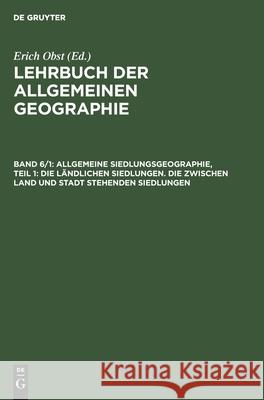 DE GRUYTER

Erich Obst (Ed.)

LEHRBUCH DER ALLGEMEINEN GEOGRAPHIE

BAND 6/1: ALLGEMEINE SIEDLUNGSGEOGRAPHIE, TEIL 1: DIE LÄNDLICHEN SIEDLUNGEN. DIE ZWISCHEN LAND UND STADT STEHENDEN SIEDLUNGEN

DE G

Kraina Książek